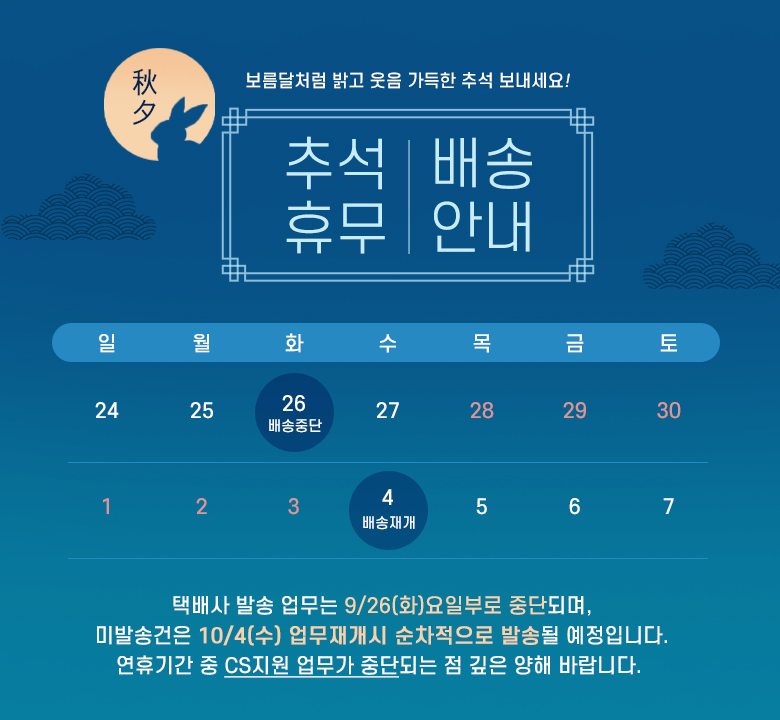 秋夕

보름달처럼 밝고 웃음 가득한 추석 보내세요!

추석 휴무

배송 안내

| 일 | 월 | 화 | 수 | 목 | 금 | 토 |
|---|---|---|---|---|---|---|
| 24 | 25 | 26 배송중단 | 27 | 28 | 29 | 30 |
| 1 | 2 | 3 | 4 배송재개 | 5 | 6 | 7 |

택배사 발송 업무는 9/26(화)요일부로 중단되며,
미발송건은 10/4(수) 업무재개시 순차적으로 발송될 예정입니다.
연휴기간 중 CS지원 업무가 중단되는 점 깊은 양해 바랍니다.